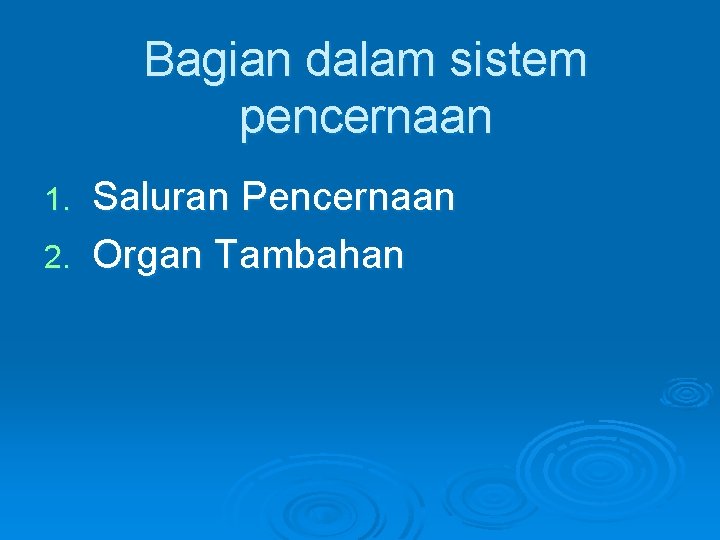 Bagian dalam sistem pencernaan

1. Saluran Pencernaan
2. Organ Tambahan